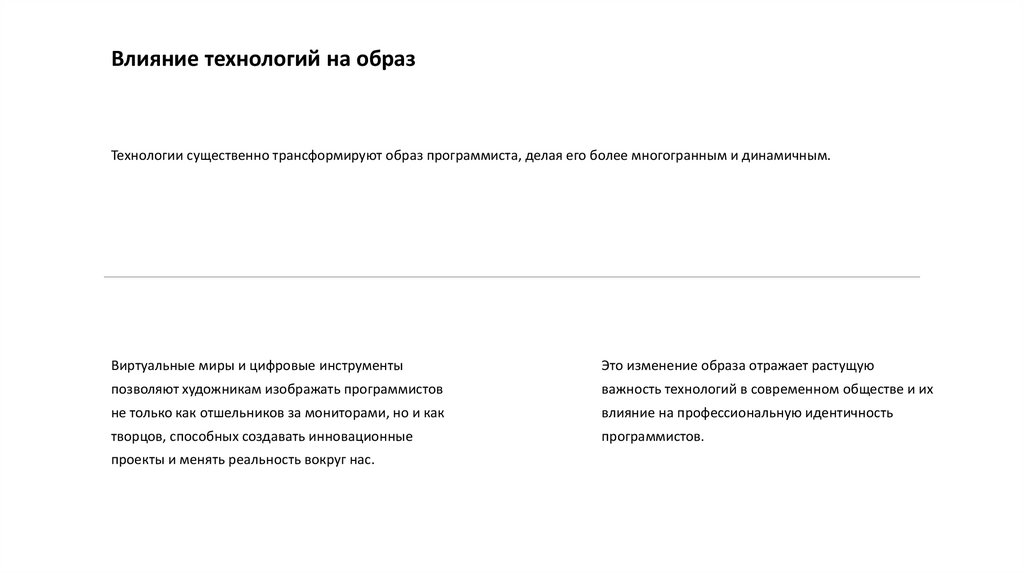 Влияние технологий на образ

Технологии существенно трансформируют образ программиста, делая его более многогранным и динамичным.

Виртуальные миры и цифровые инструменты позволяют художникам изображать программистов не только как отшельников за мониторами, но и как творцов, способных создавать инновационные проекты и менять реальность вокруг нас.

Это изменение образа отражает растущую важность технологий в современном обществе и их влияние на профессиональную идентичность программистов.